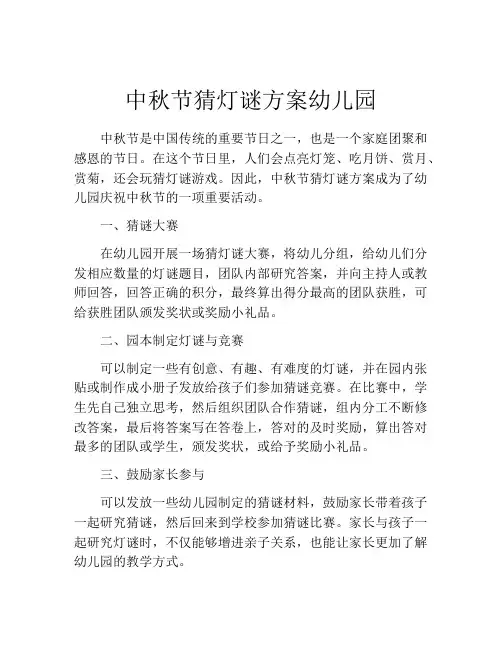 中秋节猜灯谜方案幼儿园

中秋节是中国传统的重要节日之一，也是一个家庭团聚和感恩的节日。在这个节日里，人们会点亮灯笼、吃月饼、赏月、赏菊，还会玩猜灯谜游戏。因此，中秋节猜灯谜方案成为了幼儿园庆祝中秋节的一项重要活动。

一、猜谜大赛

在幼儿园开展一场猜灯谜大赛，将幼儿分组，给幼儿们分发相应数量的灯谜题目，团队内部研究答案，并向主持人或教师回答，回答正确的积分，最终算出得分最高的团队获胜，可给获胜团队颁发奖状或奖励小礼品。

二、园本制定灯谜与竞赛

可以制定一些有创意、有趣、有难度的灯谜，并在园内张贴或制作成小册子发放给孩子们参加猜谜竞赛。在比赛中，学生先自己独立思考，然后组织团队合作猜谜，组内分工不断修改答案，最后将答案写在答卷上，答对的及时奖励，算出答对最多的团队或学生，颁发奖状，或给予奖励小礼品。

三、鼓励家长参与

可以发放一些幼儿园制定的猜谜材料，鼓励家长带着孩子一起研究猜谜，然后回来到学校参加猜谜比赛。家长与孩子一起研究灯谜时，不仅能够增进亲子关系，也能让家长更加了解幼儿园的教学方式。